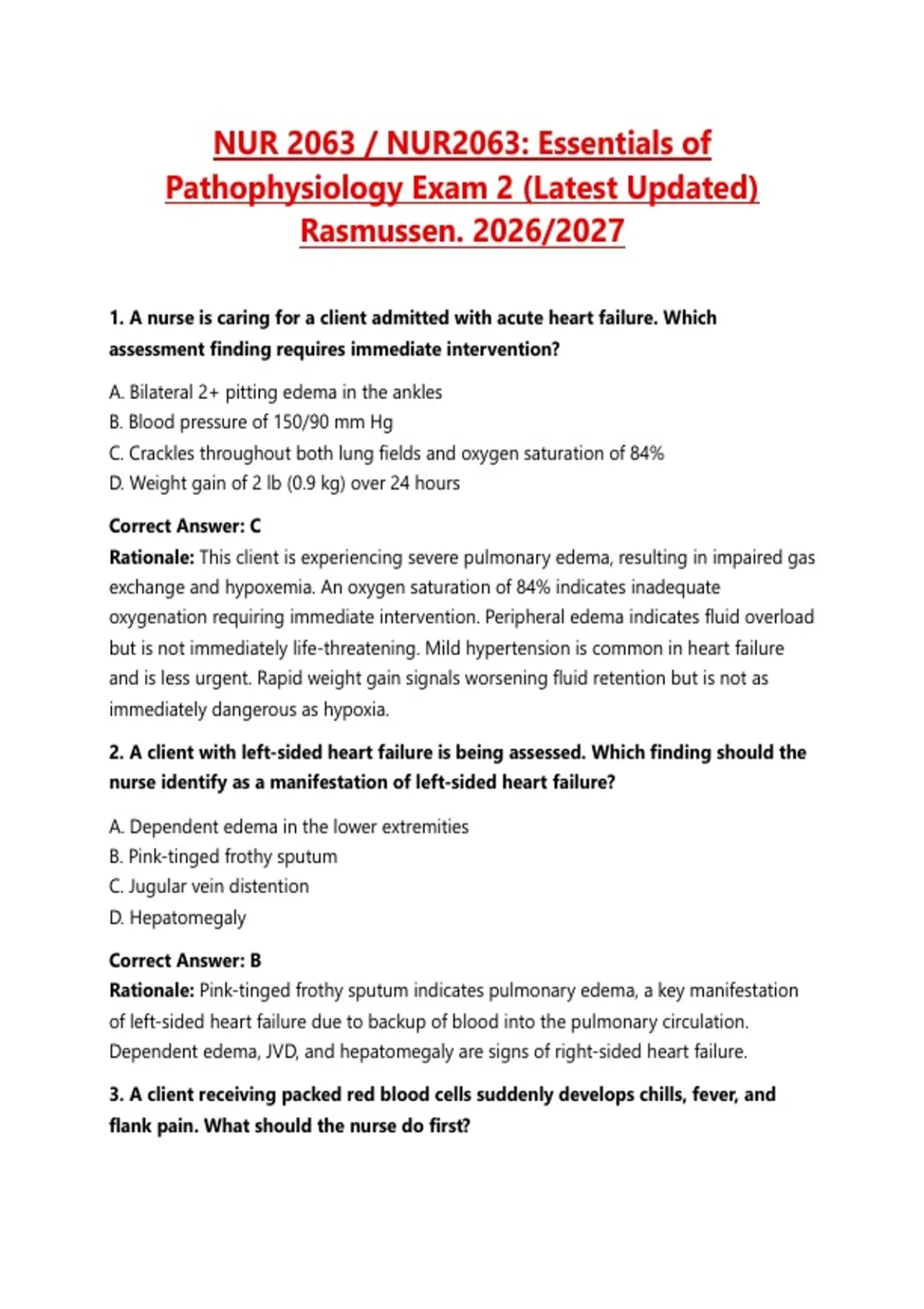 NUR 2063 / NUR2063: Essentials of Pathophysiology Exam 2 (Latest Updated) Rasmussen. 2026/2027

1. A nurse is caring for a client admitted with acute heart failure. Which assessment finding requires immediate intervention?

A. Bilateral 2+ pitting edema in the ankles
B. Blood pressure of 150/90 mm Hg
C. Crackles throughout both lung fields and oxygen saturation of 84%
D. Weight gain of 2 lb (0.9 kg) over 24 hours

Correct Answer: C
Rationale: This client is experiencing severe pulmonary edema, resulting in impaired gas exchange and hypoxemia. An oxygen saturation of 84% indicates inadequate oxygenation requiring immediate intervention. Peripheral edema indicates fluid overload but is not immediately life-threatening. Mild hypertension is common in heart failure and is less urgent. Rapid weight gain signals worsening fluid retention but is not as immediately dangerous as hypoxia.

2. A client with left-sided heart failure is being assessed. Which finding should the nurse identify as a manifestation of left-sided heart failure?

A. Dependent edema in the lower extremities
B. Pink-tinged frothy sputum
C. Jugular vein distention
D. Hepatomegaly

Correct Answer: B
Rationale: Pink-tinged frothy sputum indicates pulmonary edema, a key manifestation of left-sided heart failure due to backup of blood into the pulmonary circulation. Dependent edema, JVD, and hepatomegaly are signs of right-sided heart failure.

3. A client receiving packed red blood cells suddenly develops chills, fever, and flank pain. What should the nurse do first?